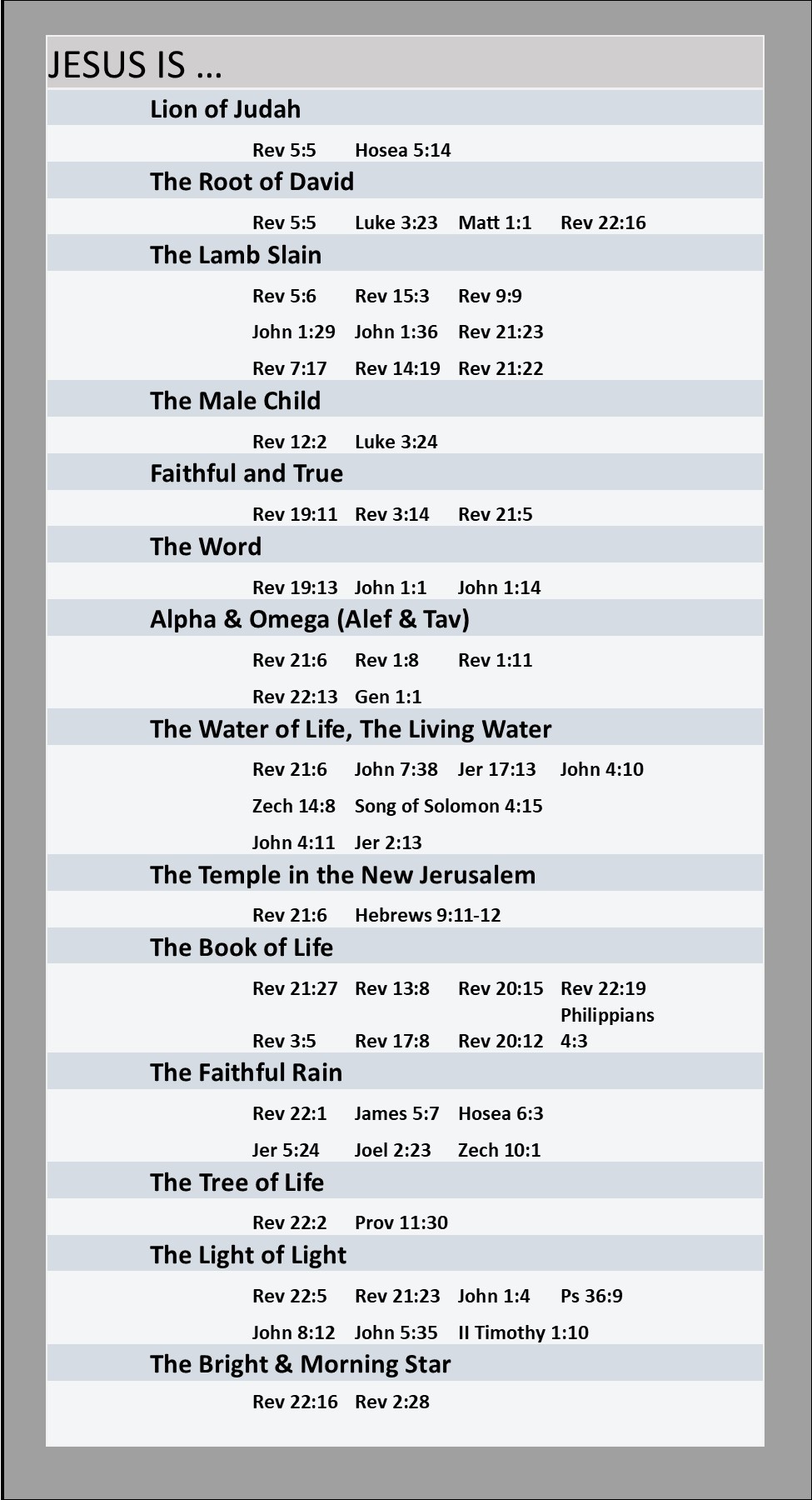 JESUS IS ...

Lion of Judah

Rev 5:5 Hosea 5:14

The Root of David

Rev 5:5 Luke 3:23 Matt 1:1 Rev 22:16

The Lamb Slain

Rev 5:6 Rev 15:3 Rev 9:9

John 1:29 John 1:36 Rev 21:23

Rev 7:17 Rev 14:19 Rev 21:22

The Male Child

Rev 12:2 Luke 3:24

Faithful and True

Rev 19:11 Rev 3:14 Rev 21:5

The Word

Rev 19:13 John 1:1 John 1:14

Alpha & Omega (Alef & Tav)

Rev 21:6 Rev 1:8 Rev 1:11

Rev 22:13 Gen 1:1

The Water of Life, The Living Water

Rev 21:6 John 7:38 Jer 17:13 John 4:10

Zech 14:8 Song of Solomon 4:15

John 4:11 Jer 2:13

The Temple in the New Jerusalem

Rev 21:6 Hebrews 9:11-12

The Book of Life

Rev 21:27 Rev 13:8 Rev 20:15 Rev 22:19

Rev 3:5 Rev 17:8 Rev 20:12 Philippians 4:3

The Faithful Rain

Rev 22:1 James 5:7 Hosea 6:3

Jer 5:24 Joel 2:23 Zech 10:1

The Tree of Life

Rev 22:2 Prov 11:30

The Light of Light

Rev 22:5 Rev 21:23 John 1:4 Ps 36:9

John 8:12 John 5:35 II Timothy 1:10

The Bright & Morning Star

Rev 22:16 Rev 2:28